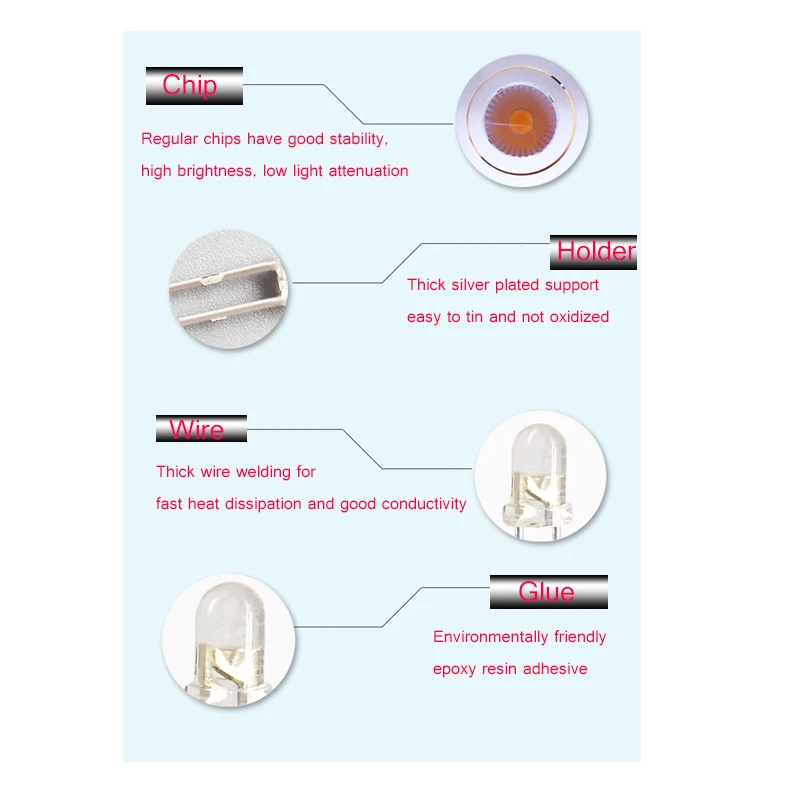 Chip

Regular chips have good stability, high brightness, low light attenuation

Holder

Thick silver plated support easy to tin and not oxidized

Wire

Thick wire welding for fast heat dissipation and good conductivity

Glue

Environmentally friendly epoxy resin adhesive